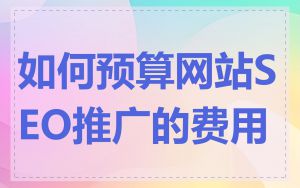 如何预算网站SEO推广的费用